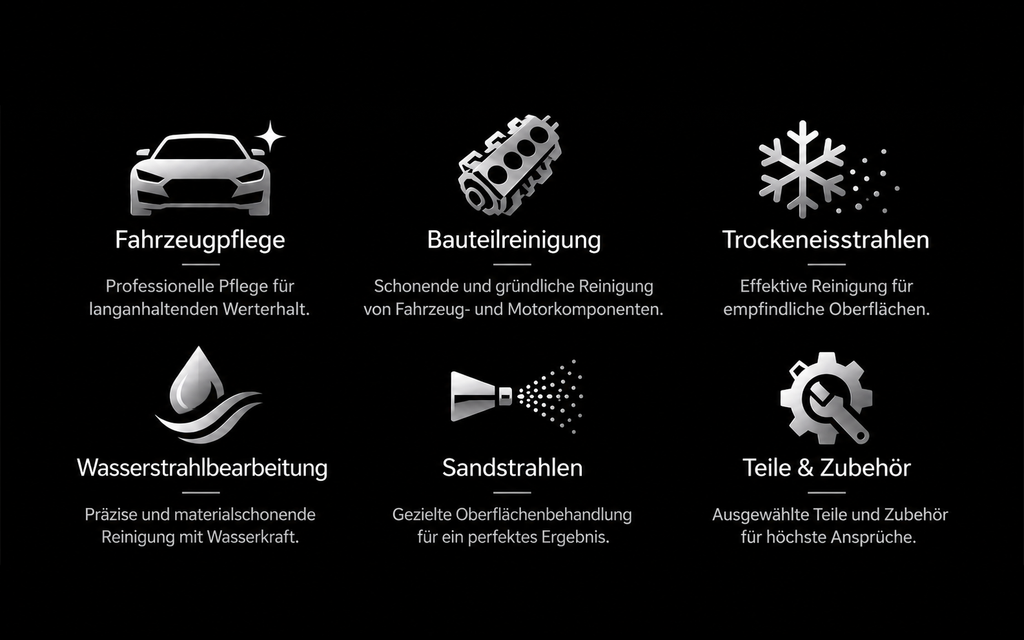 Fahrzeugpflege

Professionelle Pflege für langanhaltenden Werterhalt.

Bauteilreinigung

Schonende und gründliche Reinigung von Fahrzeug- und Motorkomponenten.

Trockeneisstrahlen

Effektive Reinigung für empfindliche Oberflächen.

Wasserstrahlbearbeitung

Präzise und materialschonende Reinigung mit Wasserkraft.

Sandstrahlen

Gezielte Oberflächenbehandlung für ein perfektes Ergebnis.

Teile & Zubehör

Ausgewählte Teile und Zubehör für höchste Ansprüche.